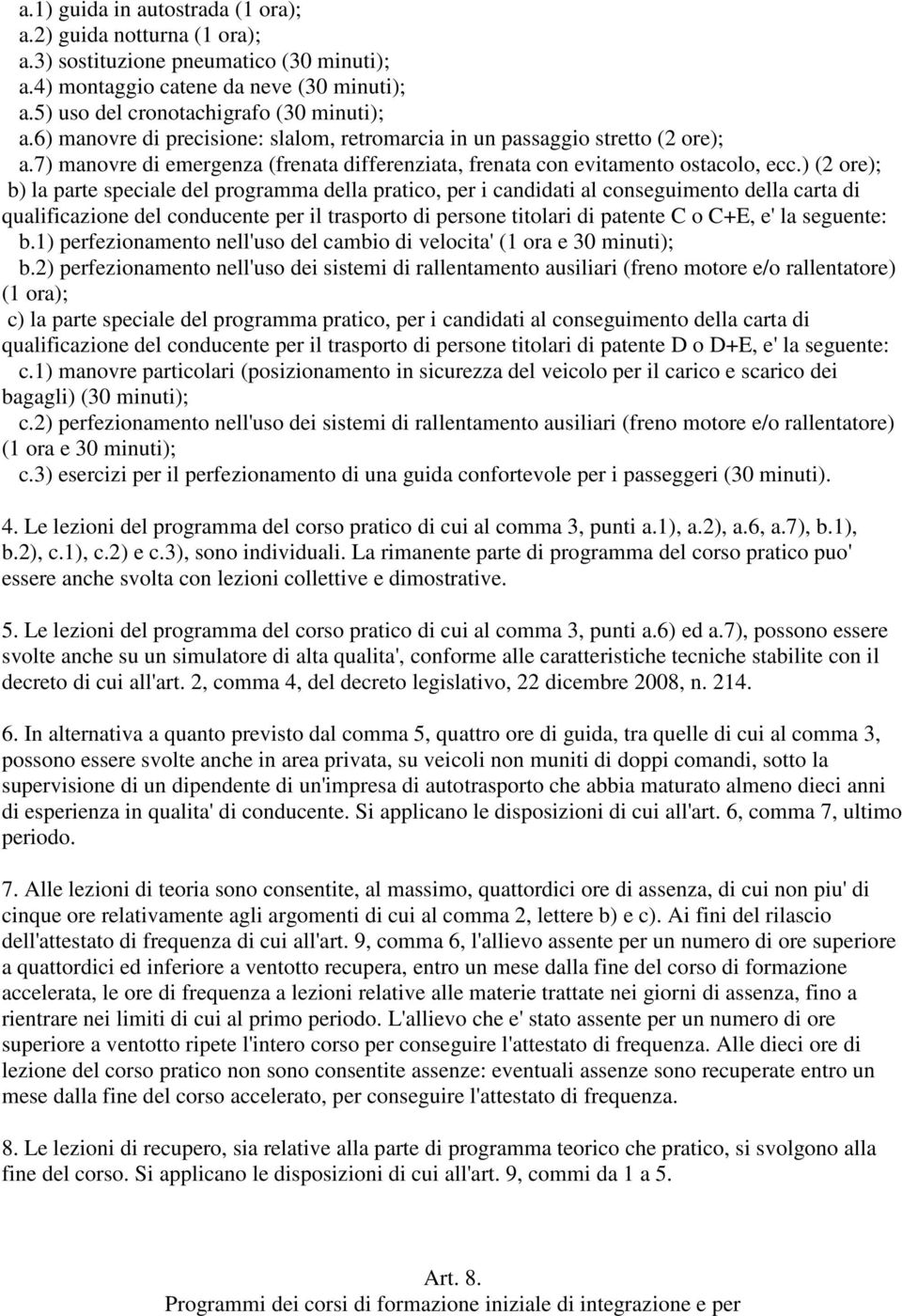 a.1) guida in autostrada (1 ora);
a.2) guida notturna (1 ora);
a.3) sostituzione pneumatico (30 minuti);
a.4) montaggio catene da neve (30 minuti);
a.5) uso del cronotachigrafo (30 minuti);
a.6) manovre di precisione: slalom, retromarcia in un passaggio stretto (2 ore);
a.7) manovre di emergenza (frenata differenziata, frenata con evitamento ostacolo, ecc.) (2 ore);
b) la parte speciale del programma della pratico, per i candidati al conseguimento della carta di qualificazione del conducente per il trasporto di persone titolari di patente C o C+E, e' la seguente:
b.1) perfezionamento nell'uso del cambio di velocita' (1 ora e 30 minuti);
b.2) perfezionamento nell'uso dei sistemi di rallentamento ausiliari (freno motore e/o rallentatore) (1 ora);
c) la parte speciale del programma pratico, per i candidati al conseguimento della carta di qualificazione del conducente per il trasporto di persone titolari di patente D o D+E, e' la seguente:
c.1) manovre particolari (posizionamento in sicurezza del veicolo per il carico e scarico dei bagagli) (30 minuti);
c.2) perfezionamento nell'uso dei sistemi di rallentamento ausiliari (freno motore e/o rallentatore) (1 ora e 30 minuti);
c.3) esercizi per il perfezionamento di una guida confortevole per i passeggeri (30 minuti).

4. Le lezioni del programma del corso pratico di cui al comma 3, punti a.1), a.2), a.6, a.7), b.1), b.2), c.1), c.2) e c.3), sono individuali. La rimanente parte di programma del corso pratico puo' essere anche svolta con lezioni collettive e dimostrative.

5. Le lezioni del programma del corso pratico di cui al comma 3, punti a.6) ed a.7), possono essere svolte anche su un simulatore di alta qualita', conforme alle caratteristiche tecniche stabilite con il decreto di cui all'art. 2, comma 4, del decreto legislativo, 22 dicembre 2008, n. 214.

6. In alternativa a quanto previsto dal comma 5, quattro ore di guida, tra quelle di cui al comma 3, possono essere svolte anche in area privata, su veicoli non muniti di doppi comandi, sotto la supervisione di un dipendente di un'impresa di autotrasporto che abbia maturato almeno dieci anni di esperienza in qualita' di conducente. Si applicano le disposizioni di cui all'art. 6, comma 7, ultimo periodo.

7. Alle lezioni di teoria sono consentite, al massimo, quattordici ore di assenza, di cui non piu' di cinque ore relativamente agli argomenti di cui al comma 2, lettere b) e c). Ai fini del rilascio dell'attestato di frequenza di cui all'art. 9, comma 6, l'allievo assente per un numero di ore superiore a quattordici ed inferiore a ventotto recupera, entro un mese dalla fine del corso di formazione accelerata, le ore di frequenza a lezioni relative alle materie trattate nei giorni di assenza, fino a rientrare nei limiti di cui al primo periodo. L'allievo che e' stato assente per un numero di ore superiore a ventotto ripete l'intero corso per conseguire l'attestato di frequenza. Alle dieci ore di lezione del corso pratico non sono consentite assenze: eventuali assenze sono recuperate entro un mese dalla fine del corso accelerato, per conseguire l'attestato di frequenza.

8. Le lezioni di recupero, sia relative alla parte di programma teorico che pratico, si svolgono alla fine del corso. Si applicano le disposizioni di cui all'art. 9, commi da 1 a 5.

Art. 8.
Programmi dei corsi di formazione iniziale di integrazione e per